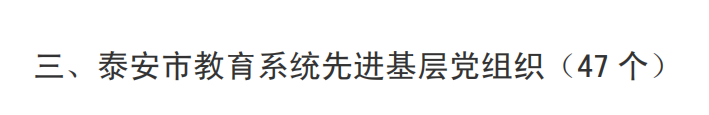 三、泰安市教育系统先进基层党组织（47 个）